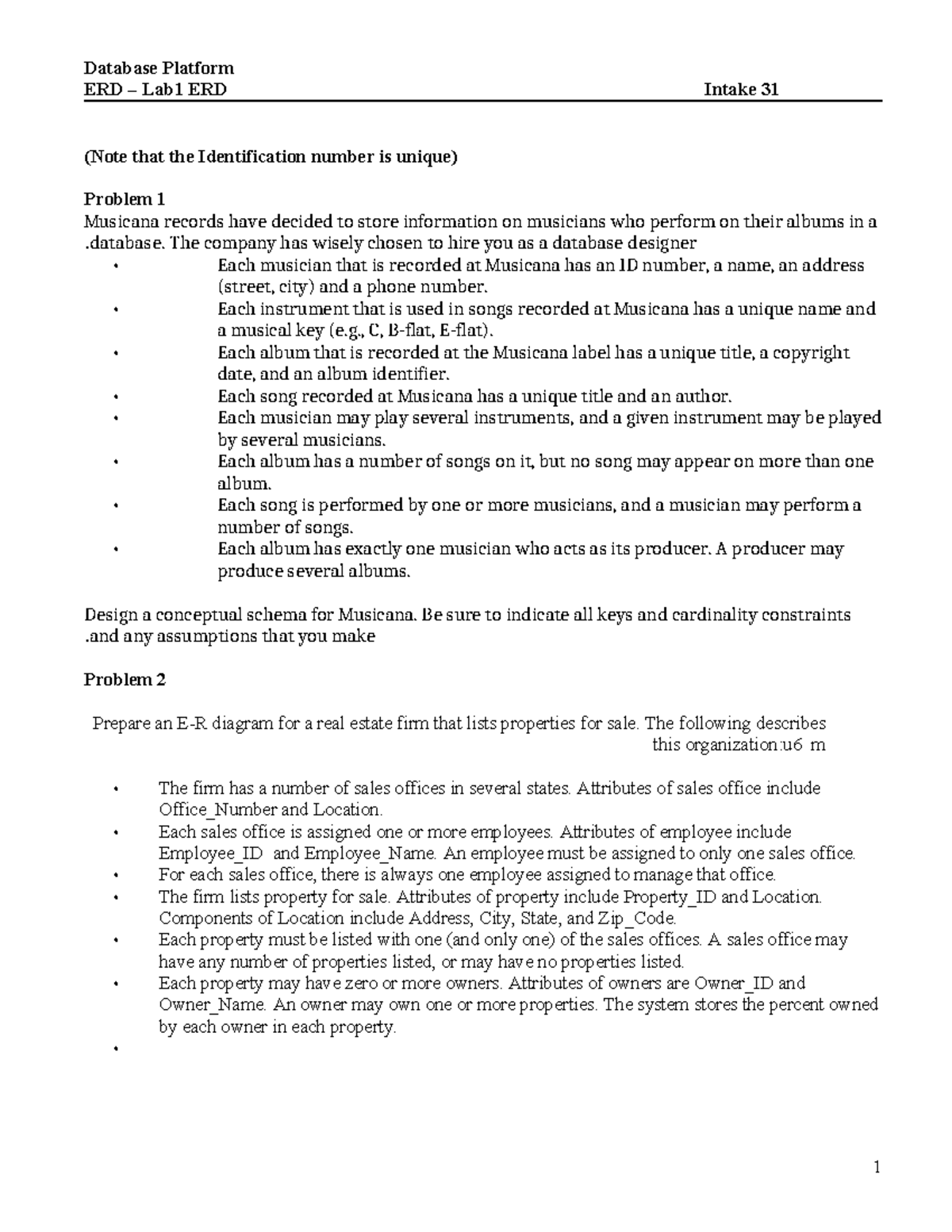 Database Platform
ERD – Lab1 ERD Intake 31

(Note that the Identification number is unique)

Problem 1
Musicana records have decided to store information on musicians who perform on their albums in a .database. The company has wisely chosen to hire you as a database designer
• Each musician that is recorded at Musicana has an ID number, a name, an address (street, city) and a phone number.
• Each instrument that is used in songs recorded at Musicana has a unique name and a musical key (e.g., C, B-flat, E-flat).
• Each album that is recorded at the Musicana label has a unique title, a copyright date, and an album identifier.
• Each song recorded at Musicana has a unique title and an author.
• Each musician may play several instruments, and a given instrument may be played by several musicians.
• Each album has a number of songs on it, but no song may appear on more than one album.
• Each song is performed by one or more musicians, and a musician may perform a number of songs.
• Each album has exactly one musician who acts as its producer. A producer may produce several albums.

Design a conceptual schema for Musicana. Be sure to indicate all keys and cardinality constraints .and any assumptions that you make

Problem 2

Prepare an E-R diagram for a real estate firm that lists properties for sale. The following describes this organization:u6 m

• The firm has a number of sales offices in several states. Attributes of sales office include Office_Number and Location.
• Each sales office is assigned one or more employees. Attributes of employee include Employee_ID and Employee_Name. An employee must be assigned to only one sales office.
• For each sales office, there is always one employee assigned to manage that office.
• The firm lists property for sale. Attributes of property include Property_ID and Location. Components of Location include Address, City, State, and Zip_Code.
• Each property must be listed with one (and only one) of the sales offices. A sales office may have any number of properties listed, or may have no properties listed.
• Each property may have zero or more owners. Attributes of owners are Owner_ID and Owner_Name. An owner may own one or more properties. The system stores the percent owned by each owner in each property.
•

1